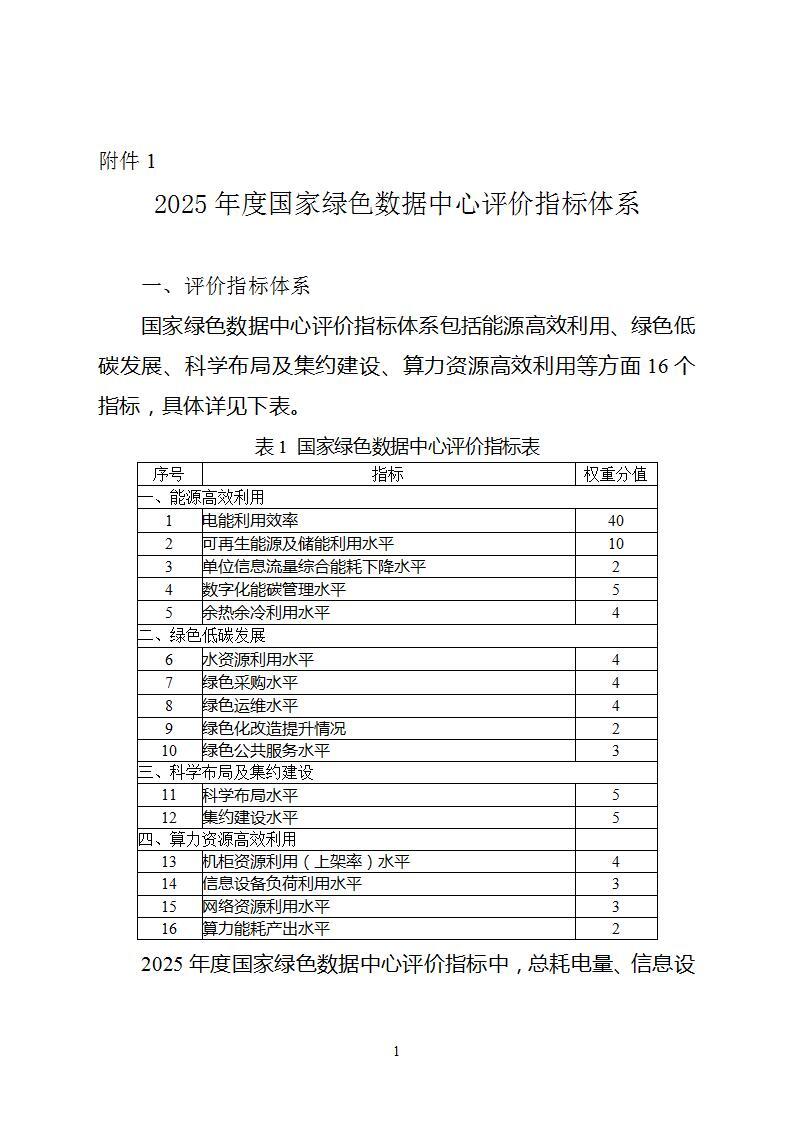 附件 1

2025 年度国家绿色数据中心评价指标体系

一、评价指标体系

国家绿色数据中心评价指标体系包括能源高效利用、绿色低碳发展、科学布局及集约建设、算力资源高效利用等方面 16 个指标，具体详见下表。

表 1 国家绿色数据中心评价指标表

| 序号 | 指标 | 权重分值 |
|---|---|---|
| 一、能源高效利用 | | |
| 1 | 电能利用效率 | 40 |
| 2 | 可再生能源及储能利用水平 | 10 |
| 3 | 单位信息流量综合能耗下降水平 | 2 |
| 4 | 数字化能碳管理水平 | 5 |
| 5 | 余热余冷利用水平 | 4 |
| 二、绿色低碳发展 | | |
| 6 | 水资源利用水平 | 4 |
| 7 | 绿色采购水平 | 4 |
| 8 | 绿色运维水平 | 4 |
| 9 | 绿色化改造提升情况 | 2 |
| 10 | 绿色公共服务水平 | 3 |
| 三、科学布局及集约建设 | | |
| 11 | 科学布局水平 | 5 |
| 12 | 集约建设水平 | 5 |
| 四、算力资源高效利用 | | |
| 13 | 机柜资源利用（上架率）水平 | 4 |
| 14 | 信息设备负荷利用水平 | 3 |
| 15 | 网络资源利用水平 | 3 |
| 16 | 算力能耗产出水平 | 2 |

2025 年度国家绿色数据中心评价指标中，总耗电量、信息设

1